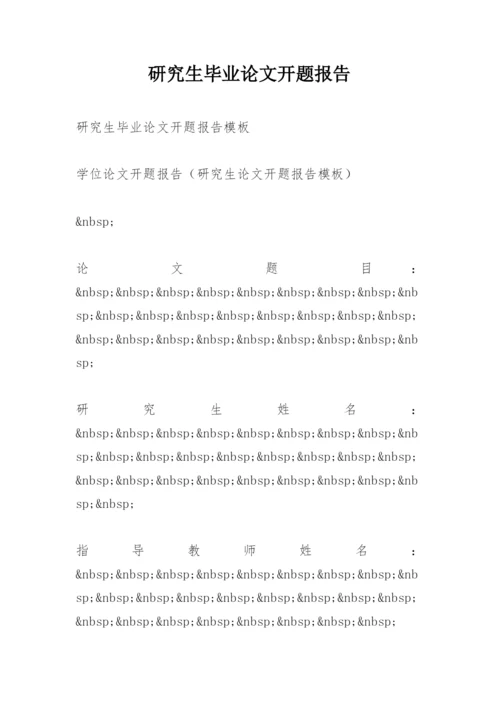 研究生毕业论文开题报告

研究生毕业论文开题报告模板

学位论文开题报告（研究生论文开题报告模板）

&nbsp;

论文题目：&nbsp;&nbsp;&nbsp;&nbsp;&nbsp;&nbsp;&nbsp;&nbsp;&nbsp;&nbsp;&nbsp;&nbsp;&nbsp;&nbsp;&nbsp;&nbsp;&nbsp;&nbsp;&nbsp;&nbsp;&nbsp;&nbsp;&nbsp;&nbsp;&nbsp;&nbsp;

研究生姓名：&nbsp;&nbsp;&nbsp;&nbsp;&nbsp;&nbsp;&nbsp;&nbsp;&nbsp;&nbsp;&nbsp;&nbsp;&nbsp;&nbsp;&nbsp;&nbsp;&nbsp;&nbsp;&nbsp;&nbsp;&nbsp;&nbsp;&nbsp;&nbsp;&nbsp;&nbsp;&nbsp;

指导教师姓名：&nbsp;&nbsp;&nbsp;&nbsp;&nbsp;&nbsp;&nbsp;&nbsp;&nbsp;&nbsp;&nbsp;&nbsp;&nbsp;&nbsp;&nbsp;&nbsp;&nbsp;&nbsp;&nbsp;&nbsp;&nbsp;&nbsp;&nbsp;&nbsp;&nbsp;